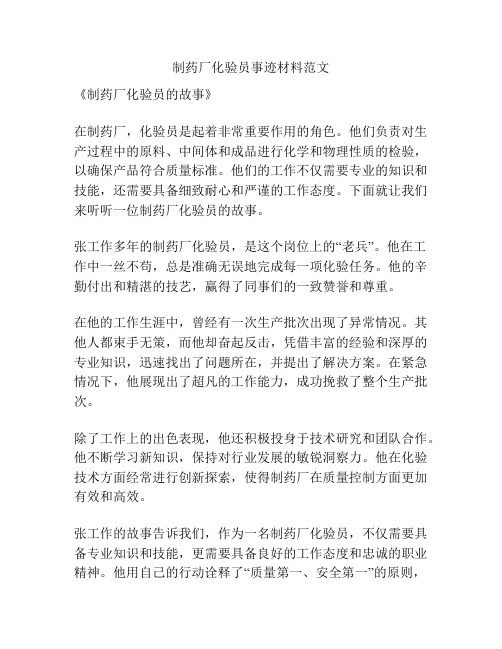 制药厂化验员事迹材料范文

《制药厂化验员的故事》

在制药厂，化验员是起着非常重要作用的角色。他们负责对生产过程中的原料、中间体和成品进行化学和物理性质的检验，以确保产品符合质量标准。他们的工作不仅需要专业的知识和技能，还需要具备细致耐心和严谨的工作态度。下面就让我们来听听一位制药厂化验员的故事。

张工作多年的制药厂化验员，是这个岗位上的“老兵”。他在工作中一丝不苟，总是准确无误地完成每一项化验任务。他的辛勤付出和精湛的技艺，赢得了同事们的一致赞誉和尊重。

在他的工作生涯中，曾经有一次生产批次出现了异常情况。其他人都束手无策，而他却奋起反击，凭借丰富的经验和深厚的专业知识，迅速找出了问题所在，并提出了解决方案。在紧急情况下，他展现出了超凡的工作能力，成功挽救了整个生产批次。

除了工作上的出色表现，他还积极投身于技术研究和团队合作。他不断学习新知识，保持对行业发展的敏锐洞察力。他在化验技术方面经常进行创新探索，使得制药厂在质量控制方面更加有效和高效。

张工作的故事告诉我们，作为一名制药厂化验员，不仅需要具备专业知识和技能，更需要具备良好的工作态度和忠诚的职业精神。他用自己的行动诠释了“质量第一、安全第一”的原则，